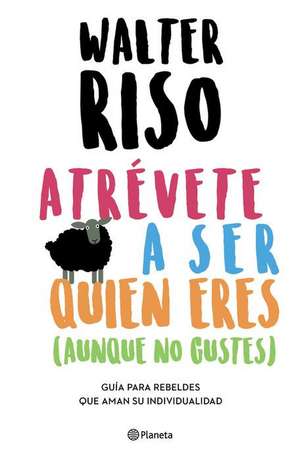 WALTER
RISO

ATRÉVETE
A SER
QUIEN ERES
(AUNQUE NO GUSTES)

GUÍA PARA REBELDES
QUE AMAN SU INDIVIDUALIDAD

Planeta